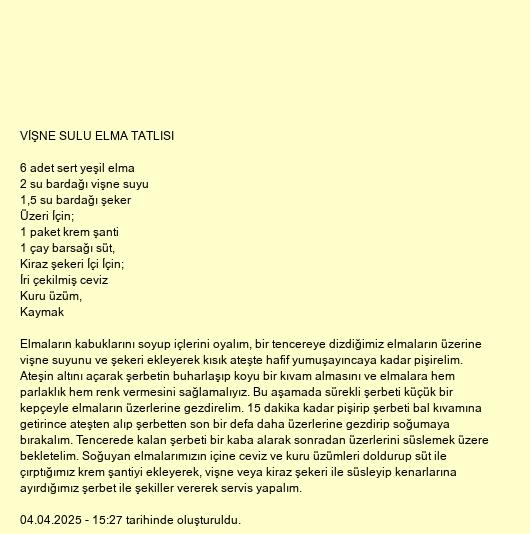 VİŞNE SULU ELMA TATLISI

6 adet sert yeşil elma
2 su bardağı vişne suyu
1,5 su bardağı şeker
Üzeri İçin;
1 paket krem şanti
1 çay barsağı süt,
Kiraz şekeri İçi İçin;
İri çekilmiş ceviz
Kuru üzüm,
Kaymak

Elmaların kabuklarını soyup içlerini oyalım, bir tencereye dizdiğimiz elmaların üzerine vişne suyunu ve şekeri ekleyerek kısık ateşte hafif yumuşayıncaya kadar pişirelim. Ateşin altını açarak şerbetin buharlaşıp koyu bir kıvam almasını ve elmalara hem parlaklık hem renk vermesini sağlamalıyız. Bu aşamada sürekli şerbeti küçük bir kepçeyle elmaların üzerlerine gezdirelim. 15 dakika kadar pişirip şerbeti bal kıvamına getirince ateşten alıp şerbetten son bir defa daha üzerlerine gezdirip soğumaya bırakalım. Tencerede kalan şerbeti bir kaba alarak sonradan üzerlerini süslemek üzere bekletelim. Soğuyan elmalarımızın içine ceviz ve kuru üzümleri doldurup süt ile çırptığımız krem şantiyi ekleyerek, vişne veya kiraz şekeri ile süsleyip kenarlarına ayırdığımız şerbet ile şekiller vererek servis yapalım.

04.04.2025 - 15:27 tarihinde oluşturuldu.